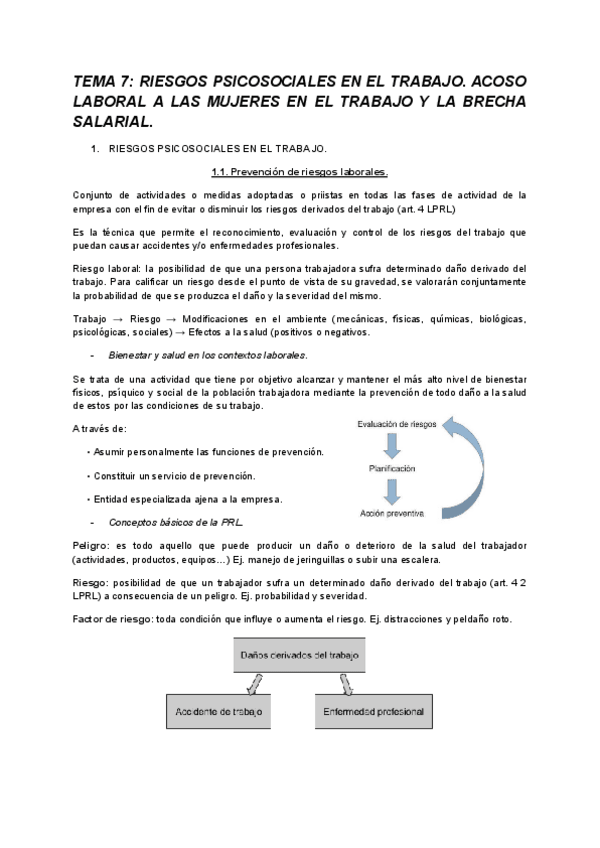 TEMA 7: RIESGOS PSICOSOCIALES EN EL TRABAJO. ACOSO LABORAL A LAS MUJERES EN EL TRABAJO Y LA BRECHA SALARIAL.

1. RIESGOS PSICOSOCIALES EN EL TRABAJO.

1.1. Prevención de riesgos laborales.

Conjunto de actividades o medidas adoptadas o priistas en todas las fases de actividad de la empresa con el fin de evitar o disminuir los riesgos derivados del trabajo (art. 4 LPRL)

Es la técnica que permite el reconocimiento, evaluación y control de los riesgos del trabajo que puedan causar accidentes y/o enfermedades profesionales.

Riesgo laboral: la posibilidad de que una persona trabajadora sufra determinado daño derivado del trabajo. Para calificar un riesgo desde el punto de vista de su gravedad, se valorarán conjuntamente la probabilidad de que se produzca el daño y la severidad del mismo.

Trabajo → Riesgo → Modificaciones en el ambiente (mecánicas, físicas, químicas, biológicas, psicológicas, sociales) → Efectos a la salud (positivos o negativos.

- Bienestar y salud en los contextos laborales.

Se trata de una actividad que tiene por objetivo alcanzar y mantener el más alto nivel de bienestar físicos, psíquico y social de la población trabajadora mediante la prevención de todo daño a la salud de estos por las condiciones de su trabajo.

A través de:

• Asumir personalmente las funciones de prevención.

• Constituir un servicio de prevención.

• Entidad especializada ajena a la empresa.

Evaluación de riesgos

Planificación

Acción preventiva

- Conceptos básicos de la PRL.

Peligro: es todo aquello que puede producir un daño o deterioro de la salud del trabajador (actividades, productos, equipos…) Ej. manejo de jeringuillas o subir una escalera.

Riesgo: posibilidad de que un trabajador sufra un determinado daño derivado del trabajo (art. 4 2 LPRL) a consecuencia de un peligro. Ej. probabilidad y severidad.

Factor de riesgo: toda condición que influye o aumenta el riesgo. Ej. distracciones y peldaño roto.

Daños derivados del trabajo

Accidente de trabajo

Enfermedad profesional